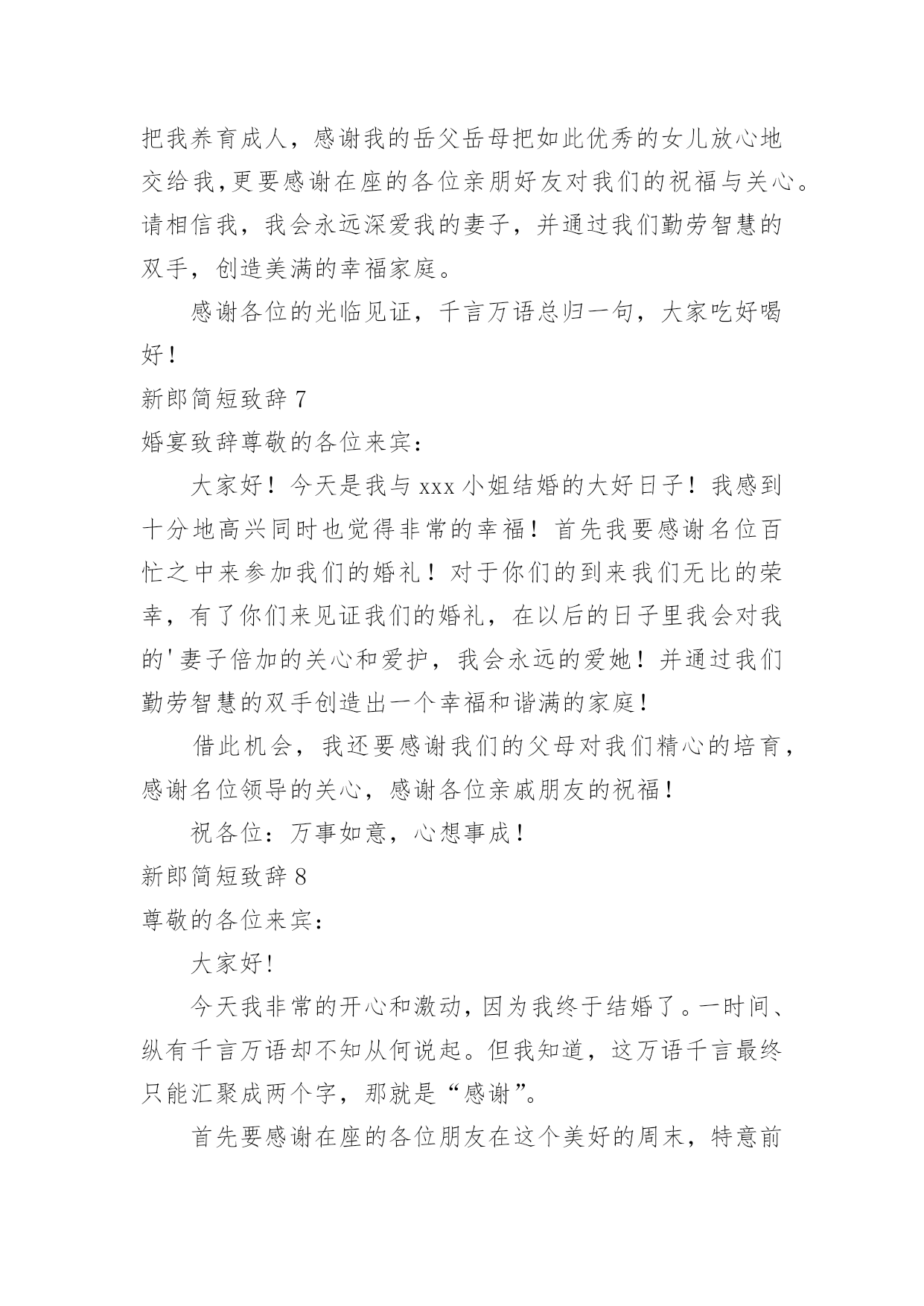 把我养育成人，感谢我的岳父岳母把如此优秀的女儿放心地交给我,更要感谢在座的各位亲朋好友对我们的祝福与关心。请相信我，我会永远深爱我的妻子，并通过我们勤劳智慧的双手，创造美满的幸福家庭。

感谢各位的光临见证，千言万语总归一句，大家吃好喝好！

新郎简短致辞 7

婚宴致辞尊敬的各位来宾：

大家好！今天是我与 xxx 小姐结婚的大好日子！我感到十分地高兴同时也觉得非常的幸福！首先我要感谢名位百忙之中来参加我们的婚礼！对于你们的到来我们无比的荣幸，有了你们来见证我们的婚礼，在以后的日子里我会对我的'妻子倍加的关心和爱护，我会永远的爱她！并通过我们勤劳智慧的双手创造出一个幸福和谐满的家庭！

借此机会，我还要感谢我们的父母对我们精心的培育，感谢名位领导的关心，感谢各位亲戚朋友的祝福！

祝各位：万事如意，心想事成！

新郎简短致辞 8

尊敬的各位来宾：

大家好!

今天我非常的开心和激动，因为我终于结婚了。一时间、纵有千言万语却不知从何说起。但我知道，这万语千言最终只能汇聚成两个字，那就是“感谢”。

首先要感谢在座的各位朋友在这个美好的周末，特意前